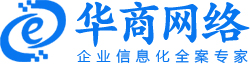 e

华商网络

企业信息化全案专家